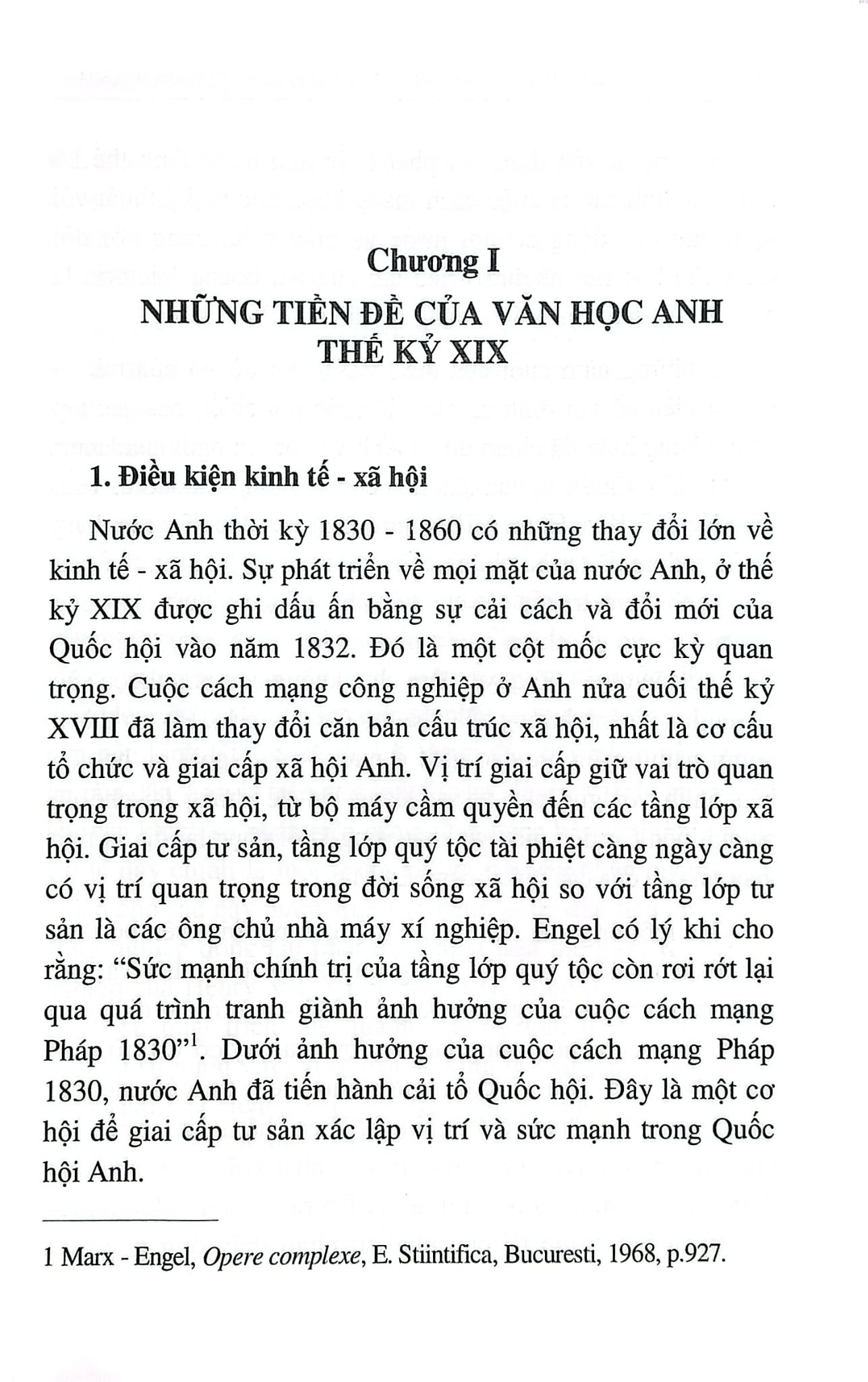 Chương I
NHỮNG TIỀN ĐỀ CỦA VĂN HỌC ANH THẾ KỶ XIX

1. Điều kiện kinh tế - xã hội

Nước Anh thời kỳ 1830 - 1860 có những thay đổi lớn về kinh tế - xã hội. Sự phát triển về mọi mặt của nước Anh, ở thế kỷ XIX được ghi dấu ấn bằng sự cải cách và đổi mới của Quốc hội vào năm 1832. Đó là một cột mốc cực kỳ quan trọng. Cuộc cách mạng công nghiệp ở Anh nửa cuối thế kỷ XVIII đã làm thay đổi căn bản cấu trúc xã hội, nhất là cơ cấu tổ chức và giai cấp xã hội Anh. Vị trí giai cấp giữ vai trò quan trọng trong xã hội, từ bộ máy cầm quyền đến các tầng lớp xã hội. Giai cấp tư sản, tầng lớp quý tộc tài phiệt càng ngày càng có vị trí quan trọng trong đời sống xã hội so với tầng lớp tư sản là các ông chủ nhà máy xí nghiệp. Engel có lý khi cho rằng: “Sức mạnh chính trị của tầng lớp quý tộc còn rơi rớt lại qua quá trình tranh giành ảnh hưởng của cuộc cách mạng Pháp 1830”$^1$. Dưới ảnh hưởng của cuộc cách mạng Pháp 1830, nước Anh đã tiến hành cải tổ Quốc hội. Đây là một cơ hội để giai cấp tư sản xác lập vị trí và sức mạnh trong Quốc hội Anh.

1 Marx - Engel, Opere complexe, E. Stiintifica, Bucuresti, 1968, p.927.